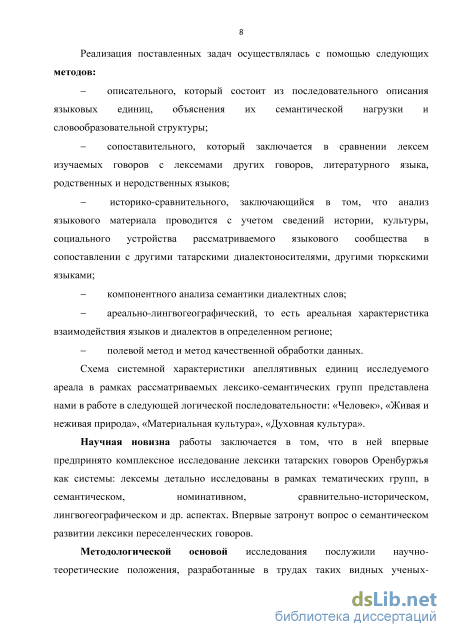 8

Реализация поставленных задач осуществлялась с помощью следующих **методов:**

– описательного, который состоит из последовательного описания языковых единиц, объяснения их семантической нагрузки и словообразовательной структуры;

– сопоставительного, который заключается в сравнении лексем изучаемых говоров с лексемами других говоров, литературного языка, родственных и неродственных языков;

– историко-сравнительного, заключающийся в том, что анализ языкового материала проводится с учетом сведений истории, культуры, социального устройства рассматриваемого языкового сообщества в сопоставлении с другими татарскими диалектоносителями, другими тюркскими языками;

– компонентного анализа семантики диалектных слов;

– ареально-лингвогеографический, то есть ареальная характеристика взаимодействия языков и диалектов в определенном регионе;

– полевой метод и метод качественной обработки данных.

Схема системной характеристики апеллятивных единиц исследуемого ареала в рамках рассматриваемых лексико-семантических групп представлена нами в работе в следующей логической последовательности: «Человек», «Живая и неживая природа», «Материальная культура», «Духовная культура».

**Научная новизна** работы заключается в том, что в ней впервые предпринято комплексное исследование лексики татарских говоров Оренбуржья как системы: лексемы детально исследованы в рамках тематических групп, в семантическом, номинативном, сравнительно-историческом, лингвогеографическом и др. аспектах. Впервые затронут вопрос о семантическом развитии лексики переселенческих говоров.

**Методологической основой** исследования послужили научно-теоретические положения, разработанные в трудах таких видных ученых-

dsLib.net
библиотека диссертаций